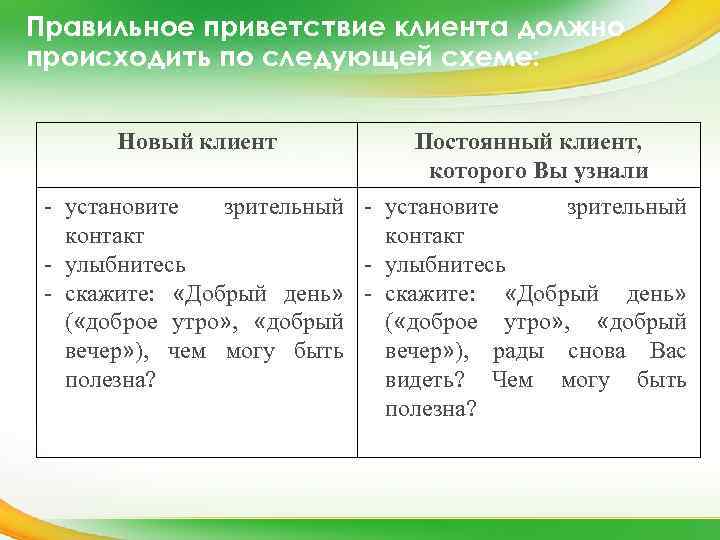 Правильное приветствие клиента должно происходить по следующей схеме:

| Новый клиент | Постоянный клиент, которого Вы узнали |
|---|---|
| - установите зрительный контакт<br>- улыбнитесь<br>- скажите: «Добрый день» («доброе утро», «добрый вечер»), чем могу быть полезна? | - установите зрительный контакт<br>- улыбнитесь<br>- скажите: «Добрый день» («доброе утро», «добрый вечер»), рады снова Вас видеть? Чем могу быть полезна? |